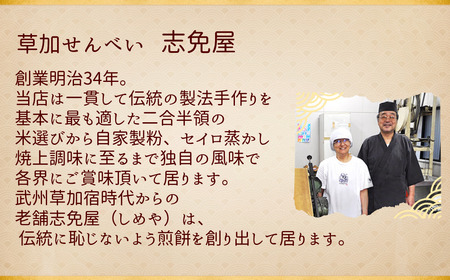 草加せんべい　志免屋

創業明治34年。
当店は一貫して伝統の製法手作りを
基本に最も適した二合半領の
米選びから自家製粉、セイロ蒸かし
焼上調味に至るまで独自の風味で
各界にご賞味頂いて居ります。
武州草加宿時代からの
老舗志免屋（しめや）は、
伝統に恥じないよう煎餅を創り出して居ります。